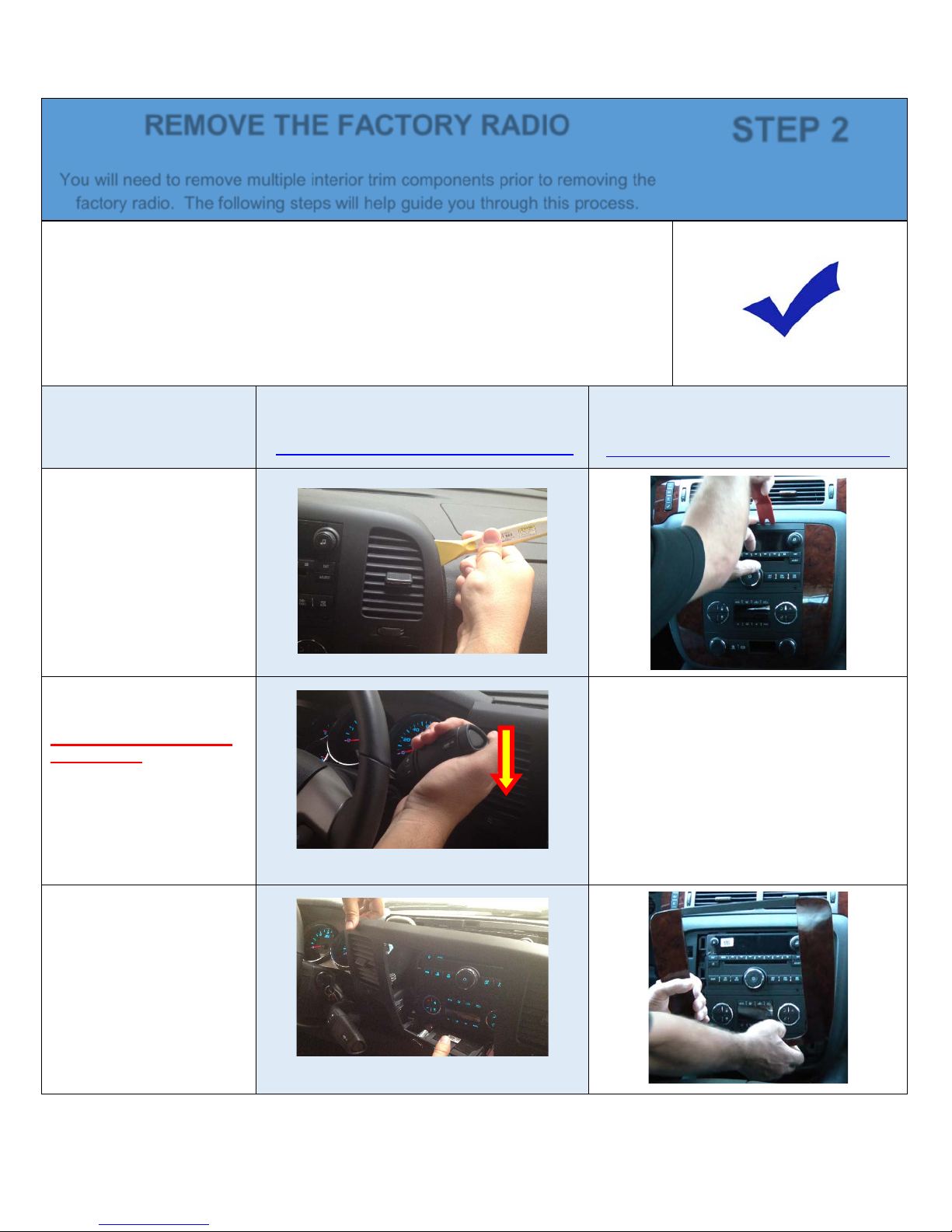 REMOVE THE FACTORY RADIO

STEP 2

You will need to remove multiple interior trim components prior to removing the factory radio. The following steps will help guide you through this process.